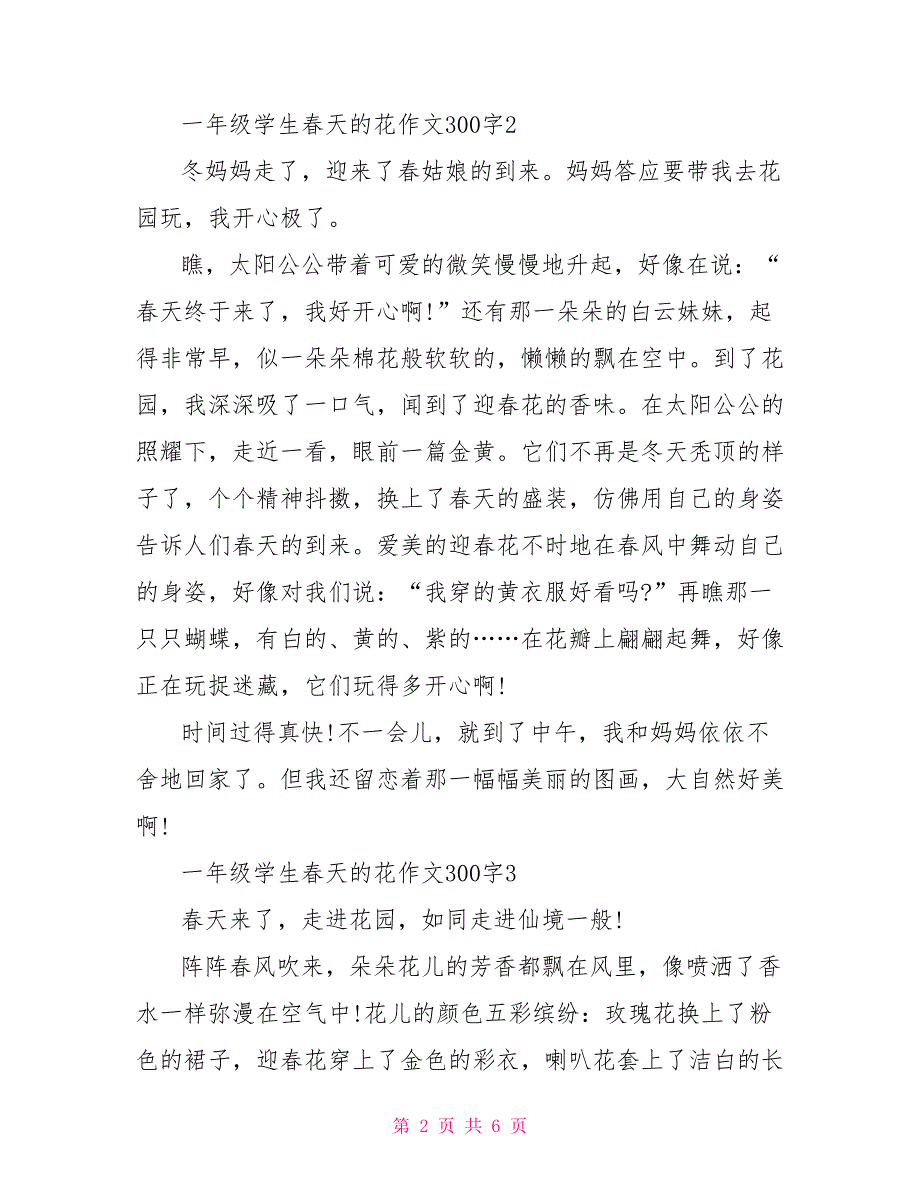 一年级学生春天的花作文300字2

冬妈妈走了，迎来了春姑娘的到来。妈妈答应要带我去花园玩，我开心极了。

瞧，太阳公公带着可爱的微笑慢慢地升起，好像在说：“春天终于来了，我好开心啊!”还有那一朵朵的白云妹妹，起得非常早，似一朵朵棉花般软软的，懒懒的飘在空中。到了花园，我深深吸了一口气，闻到了迎春花的香味。在太阳公公的照耀下，走近一看，眼前一篇金黄。它们不再是冬天秃顶的样子了，个个精神抖擞，换上了春天的盛装，仿佛用自己的身姿告诉人们春天的到来。爱美的迎春花不时地在春风中舞动自己的身姿，好像对我们说：“我穿的黄衣服好看吗?”再瞧那一只只蝴蝶，有白的、黄的、紫的……在花瓣上翩翩起舞，好像正在玩捉迷藏，它们玩得多开心啊!

时间过得真快!不一会儿，就到了中午，我和妈妈依依不舍地回家了。但我还留恋着那一幅幅美丽的图画，大自然好美啊!

一年级学生春天的花作文300字3

春天来了，走进花园，如同走进仙境一般!

阵阵春风吹来，朵朵花儿的芳香都飘在风里，像喷洒了香水一样弥漫在空气中!花儿的颜色五彩缤纷：玫瑰花换上了粉色的裙子，迎春花穿上了金色的彩衣，喇叭花套上了洁白的长

第 2 页 共 6 页